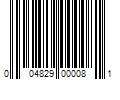 0 04829 00008 1